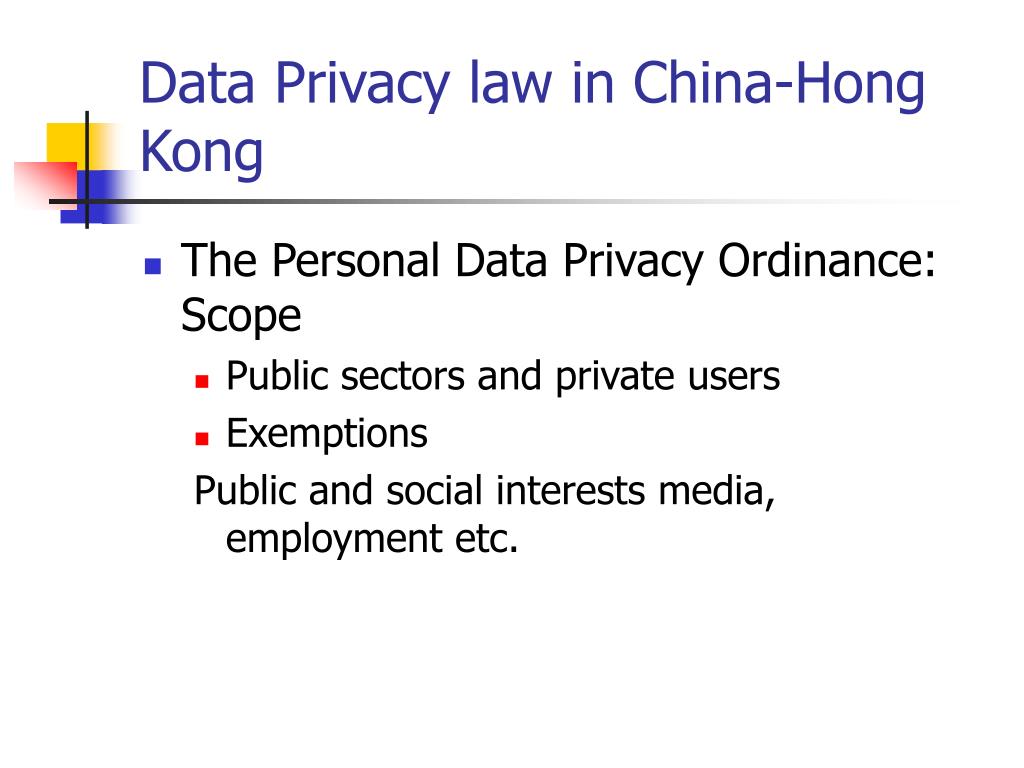 Data Privacy law in China-Hong Kong

The Personal Data Privacy Ordinance: Scope

Public sectors and private users

Exemptions

Public and social interests media, employment etc.